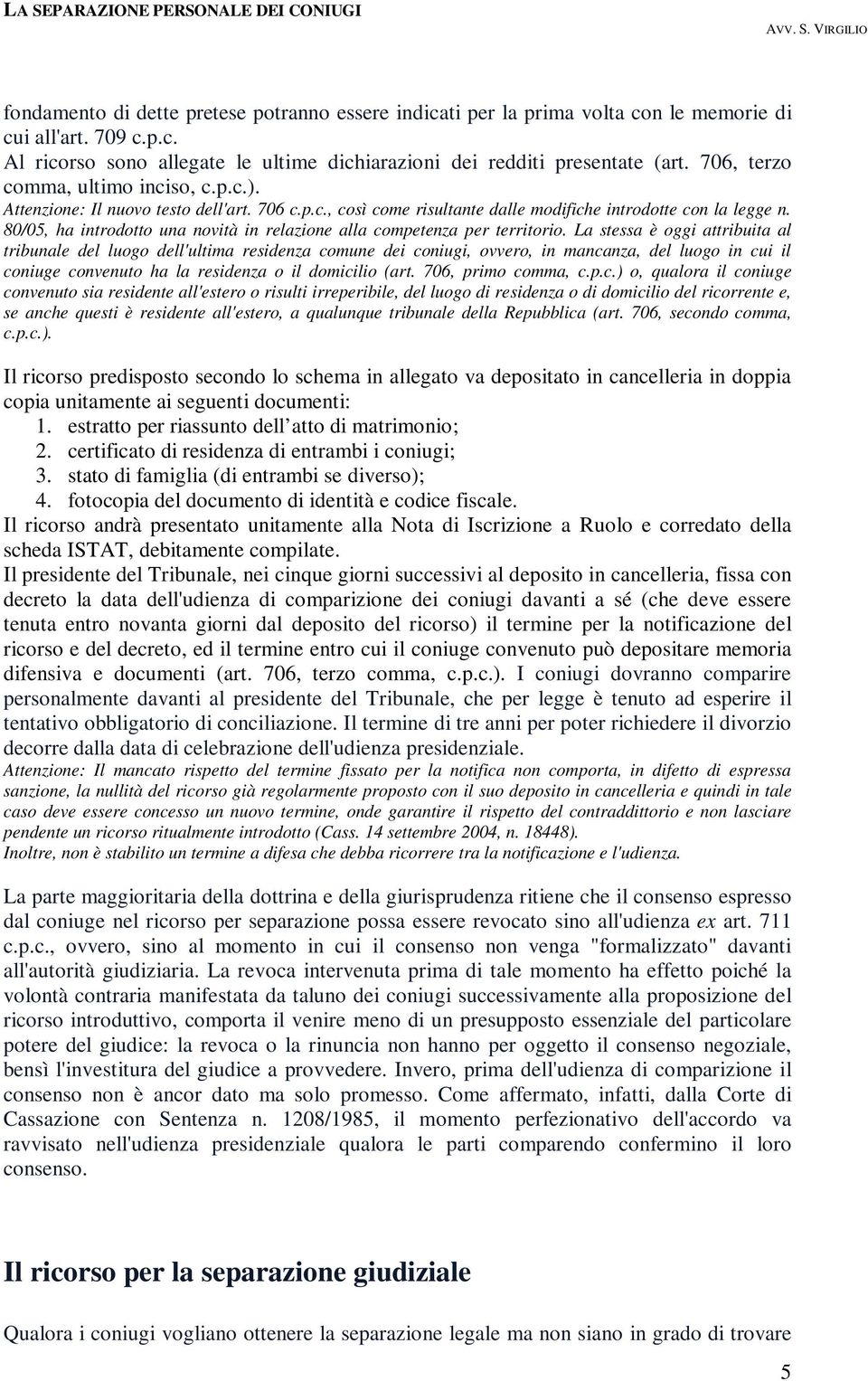 LA SEPARAZIONE PERSONALE DEI CONIUGI
AVV. S. VIRGILIO

fondamento di dette pretese potranno essere indicati per la prima volta con le memorie di cui all'art. 709 c.p.c.
Al ricorso sono allegate le ultime dichiarazioni dei redditi presentate (art. 706, terzo comma, ultimo inciso, c.p.c.).
Attenzione: Il nuovo testo dell'art. 706 c.p.c., così come risultante dalle modifiche introdotte con la legge n. 80/05, ha introdotto una novità in relazione alla competenza per territorio. La stessa è oggi attribuita al tribunale del luogo dell'ultima residenza comune dei coniugi, ovvero, in mancanza, del luogo in cui il coniuge convenuto ha la residenza o il domicilio (art. 706, primo comma, c.p.c.) o, qualora il coniuge convenuto sia residente all'estero o risulti irreperibile, del luogo di residenza o di domicilio del ricorrente e, se anche questi è residente all'estero, a qualunque tribunale della Repubblica (art. 706, secondo comma, c.p.c.).

Il ricorso predisposto secondo lo schema in allegato va depositato in cancelleria in doppia copia unitamente ai seguenti documenti:
1. estratto per riassunto dell atto di matrimonio;
2. certificato di residenza di entrambi i coniugi;
3. stato di famiglia (di entrambi se diverso);
4. fotocopia del documento di identità e codice fiscale.
Il ricorso andrà presentato unitamente alla Nota di Iscrizione a Ruolo e corredato della scheda ISTAT, debitamente compilate.
Il presidente del Tribunale, nei cinque giorni successivi al deposito in cancelleria, fissa con decreto la data dell'udienza di comparizione dei coniugi davanti a sé (che deve essere tenuta entro novanta giorni dal deposito del ricorso) il termine per la notificazione del ricorso e del decreto, ed il termine entro cui il coniuge convenuto può depositare memoria difensiva e documenti (art. 706, terzo comma, c.p.c.). I coniugi dovranno comparire personalmente davanti al presidente del Tribunale, che per legge è tenuto ad esperire il tentativo obbligatorio di conciliazione. Il termine di tre anni per poter richiedere il divorzio decorre dalla data di celebrazione dell'udienza presidenziale.
Attenzione: Il mancato rispetto del termine fissato per la notifica non comporta, in difetto di espressa sanzione, la nullità del ricorso già regolarmente proposto con il suo deposito in cancelleria e quindi in tale caso deve essere concesso un nuovo termine, onde garantire il rispetto del contraddittorio e non lasciare pendente un ricorso ritualmente introdotto (Cass. 14 settembre 2004, n. 18448).
Inoltre, non è stabilito un termine a difesa che debba ricorrere tra la notificazione e l'udienza.

La parte maggioritaria della dottrina e della giurisprudenza ritiene che il consenso espresso dal coniuge nel ricorso per separazione possa essere revocato sino all'udienza ex art. 711 c.p.c., ovvero, sino al momento in cui il consenso non venga "formalizzato" davanti all'autorità giudiziaria. La revoca intervenuta prima di tale momento ha effetto poiché la volontà contraria manifestata da taluno dei coniugi successivamente alla proposizione del ricorso introduttivo, comporta il venire meno di un presupposto essenziale del particolare potere del giudice: la revoca o la rinuncia non hanno per oggetto il consenso negoziale, bensì l'investitura del giudice a provvedere. Invero, prima dell'udienza di comparizione il consenso non è ancor dato ma solo promesso. Come affermato, infatti, dalla Corte di Cassazione con Sentenza n. 1208/1985, il momento perfezionativo dell'accordo va ravvisato nell'udienza presidenziale qualora le parti comparendo confermino il loro consenso.

Il ricorso per la separazione giudiziale

Qualora i coniugi vogliano ottenere la separazione legale ma non siano in grado di trovare

5